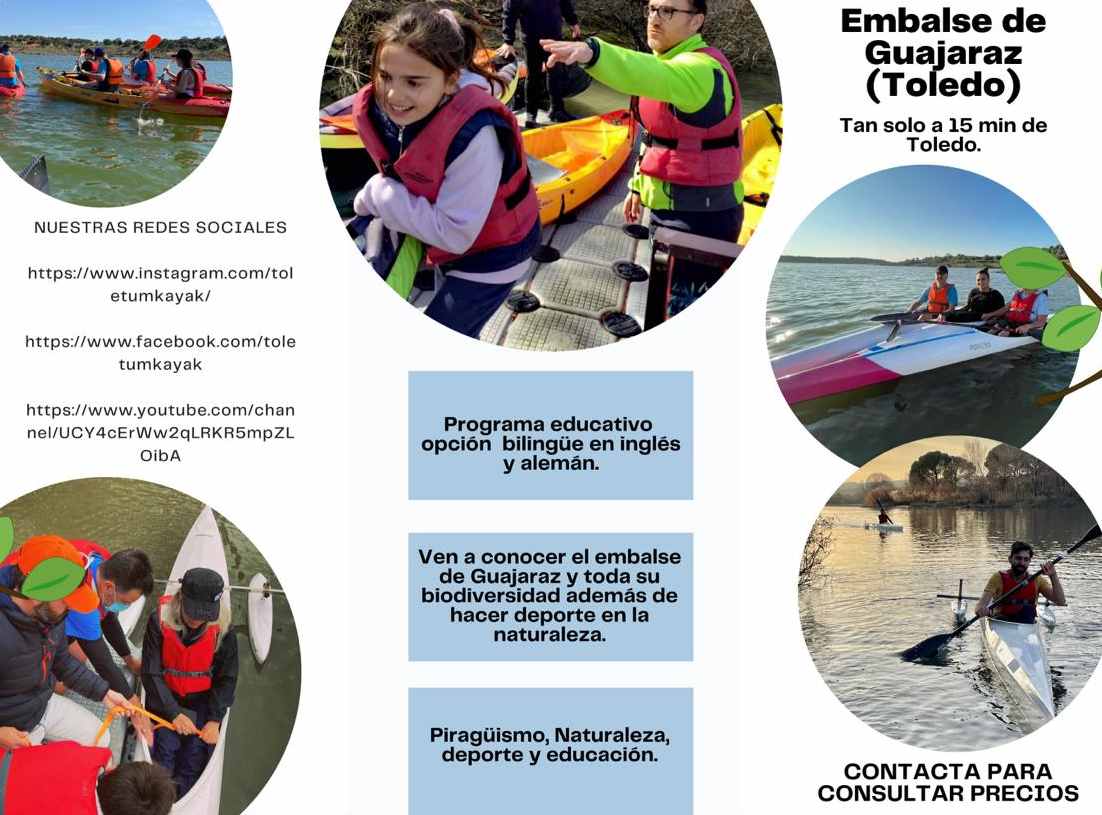 NUESTRAS REDES SOCIALES

https://www.instagram.com/toletumkayak/

https://www.facebook.com/toletumkayak

https://www.youtube.com/channel/UCY4cErWw2qLRKR5mpZLOibA

Programa educativo opción bilingüe en inglés y alemán.

Ven a conocer el embalse de Guajaraz y toda su biodiversidad además de hacer deporte en la naturaleza.

Piragüismo, Naturaleza, deporte y educación.

Embalse de Guajaraz (Toledo)

Tan solo a 15 min de Toledo.

CONTACTA PARA CONSULTAR PRECIOS